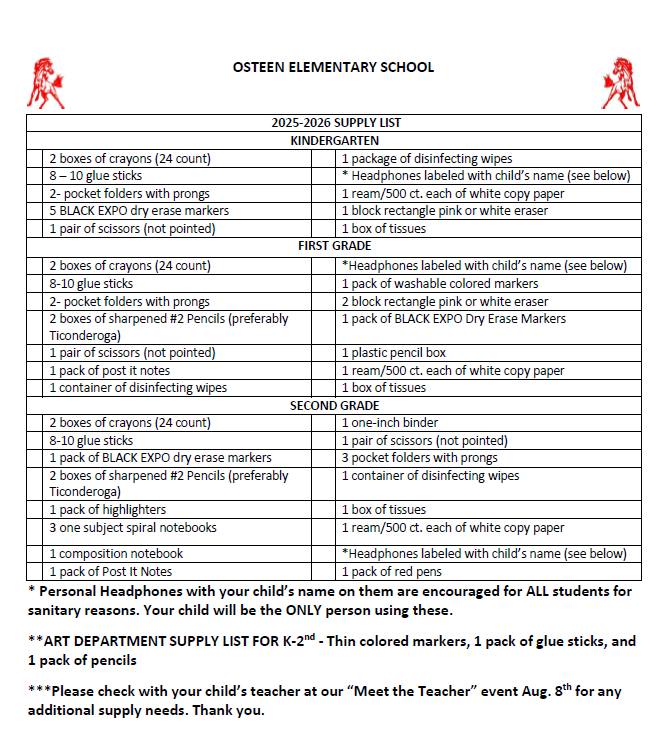 OSTEEN ELEMENTARY SCHOOL

| 2025-2026 SUPPLY LIST | | | |
|---|---|---|---|
| KINDERGARTEN | | | |
| | 2 boxes of crayons (24 count) | | 1 package of disinfecting wipes |
| | 8 – 10 glue sticks | | * Headphones labeled with child's name (see below) |
| | 2- pocket folders with prongs | | 1 ream/500 ct. each of white copy paper |
| | 5 BLACK EXPO dry erase markers | | 1 block rectangle pink or white eraser |
| | 1 pair of scissors (not pointed) | | 1 box of tissues |
| FIRST GRADE | | | |
| | 2 boxes of crayons (24 count) | | *Headphones labeled with child's name (see below) |
| | 8-10 glue sticks | | 1 pack of washable colored markers |
| | 2- pocket folders with prongs | | 2 block rectangle pink or white eraser |
| | 2 boxes of sharpened #2 Pencils (preferably Ticonderoga) | | 1 pack of BLACK EXPO Dry Erase Markers |
| | 1 pair of scissors (not pointed) | | 1 plastic pencil box |
| | 1 pack of post it notes | | 1 ream/500 ct. each of white copy paper |
| | 1 container of disinfecting wipes | | 1 box of tissues |
| SECOND GRADE | | | |
| | 2 boxes of crayons (24 count) | | 1 one-inch binder |
| | 8-10 glue sticks | | 1 pair of scissors (not pointed) |
| | 1 pack of BLACK EXPO dry erase markers | | 3 pocket folders with prongs |
| | 2 boxes of sharpened #2 Pencils (preferably Ticonderoga) | | 1 container of disinfecting wipes |
| | 1 pack of highlighters | | 1 box of tissues |
| | 3 one subject spiral notebooks | | 1 ream/500 ct. each of white copy paper |
| | 1 composition notebook | | *Headphones labeled with child's name (see below) |
| | 1 pack of Post It Notes | | 1 pack of red pens |

* Personal Headphones with your child's name on them are encouraged for ALL students for sanitary reasons. Your child will be the ONLY person using these.

**ART DEPARTMENT SUPPLY LIST FOR K-2$^{nd}$ - Thin colored markers, 1 pack of glue sticks, and 1 pack of pencils

***Please check with your child's teacher at our "Meet the Teacher" event Aug. 8$^{th}$ for any additional supply needs. Thank you.